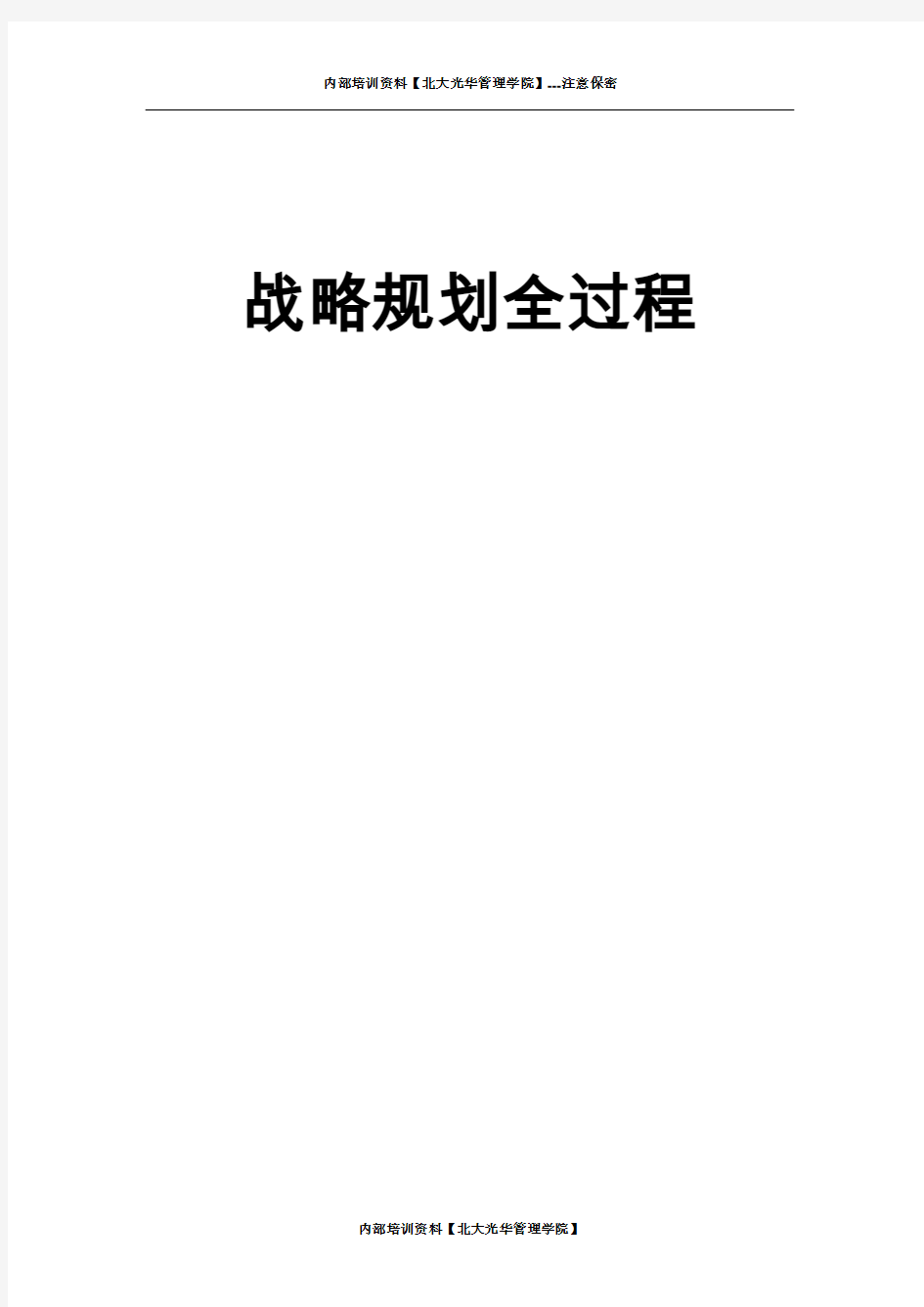 内部培训资料【北大光华管理学院】---注意保密

战略规划全过程

内部培训资料【北大光华管理学院】